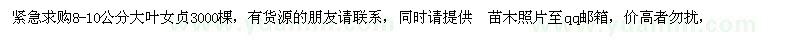 紧急求购8-10公分大叶女贞3000棵，有货源的朋友请联系，同时请提供 苗木照片至qq邮箱，价高者勿扰，